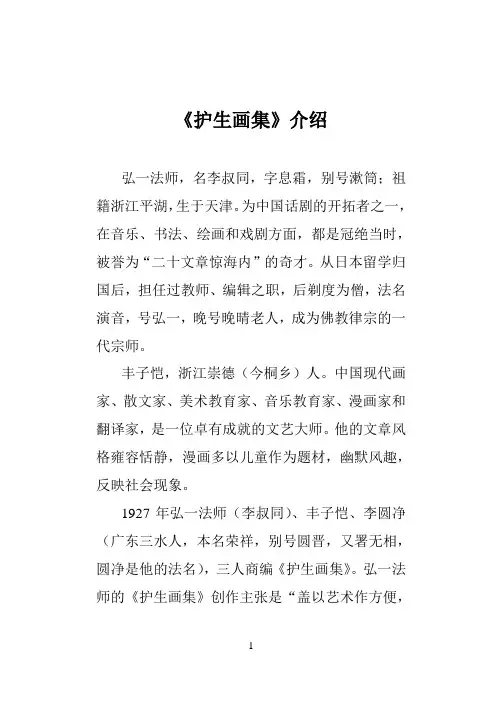 《护生画集》介绍

弘一法师，名李叔同，字息霜，别号漱筒；祖籍浙江平湖，生于天津。为中国话剧的开拓者之一，在音乐、书法、绘画和戏剧方面，都是冠绝当时，被誉为“二十文章惊海内”的奇才。从日本留学归国后，担任过教师、编辑之职，后剃度为僧，法名演音，号弘一，晚号晚晴老人，成为佛教律宗的一代宗师。

丰子恺，浙江崇德（今桐乡）人。中国现代画家、散文家、美术教育家、音乐教育家、漫画家和翻译家，是一位卓有成就的文艺大师。他的文章风格雍容恬静，漫画多以儿童作为题材，幽默风趣，反映社会现象。

1927 年弘一法师（李叔同）、丰子恺、李圆净（广东三水人，本名荣祥，别号圆晋，又署无相，圆净是他的法名），三人商编《护生画集》。弘一法师的《护生画集》创作主张是“盖以艺术作方便，

1